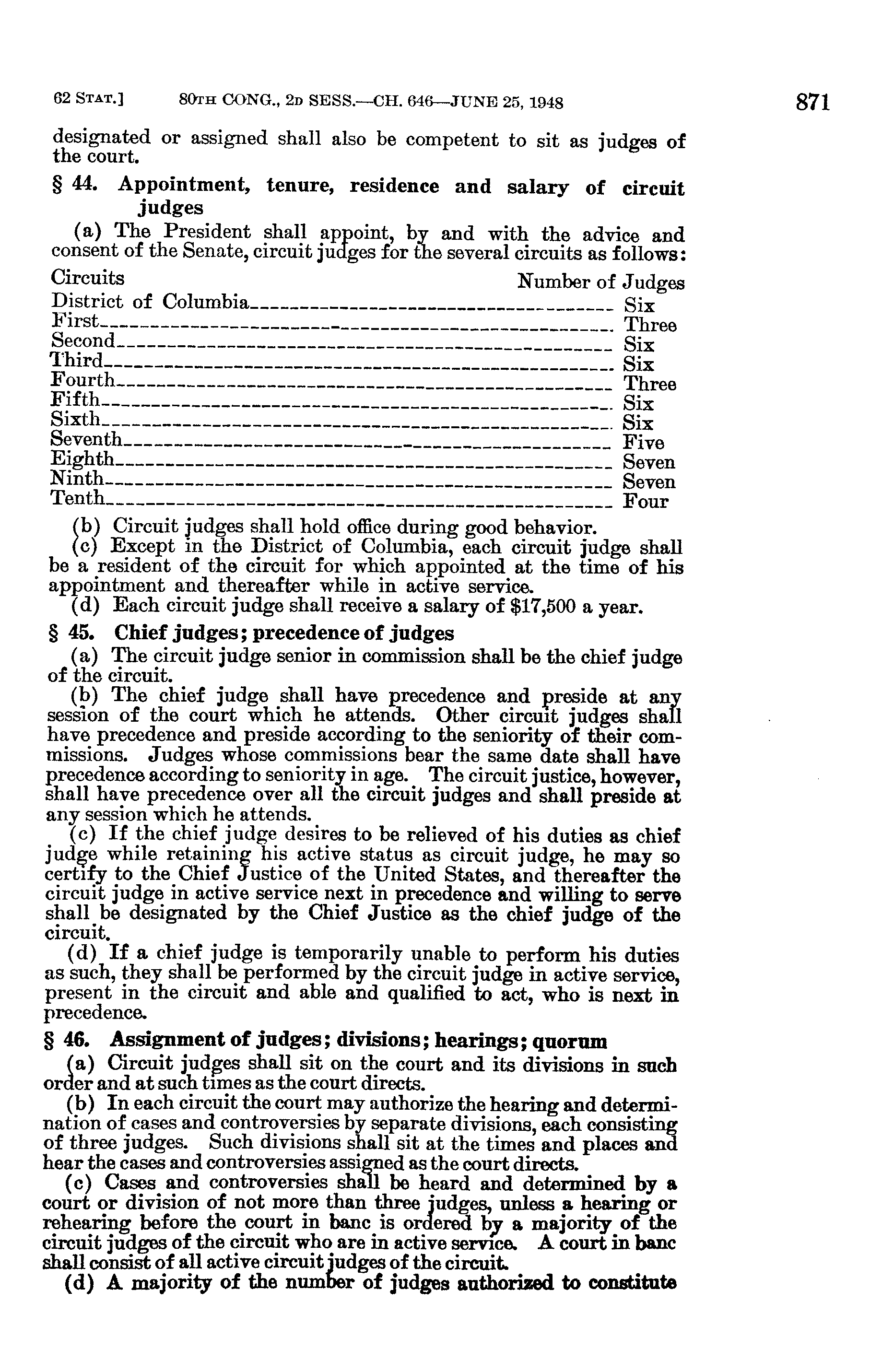 62 STAT.] 80TH CONG., 2D SESS.—CH. 646—JUNE 25, 1948 871

designated or assigned shall also be competent to sit as judges of the court.

§ 44. Appointment, tenure, residence and salary of circuit judges

(a) The President shall appoint, by and with the advice and consent of the Senate, circuit judges for the several circuits as follows:

| Circuits | Number of Judges |
|---|---|
| District of Columbia | Six |
| First | Three |
| Second | Six |
| Third | Six |
| Fourth | Three |
| Fifth | Six |
| Sixth | Six |
| Seventh | Five |
| Eighth | Seven |
| Ninth | Seven |
| Tenth | Four |

(b) Circuit judges shall hold office during good behavior.
(c) Except in the District of Columbia, each circuit judge shall be a resident of the circuit for which appointed at the time of his appointment and thereafter while in active service.
(d) Each circuit judge shall receive a salary of $17,500 a year.

§ 45. Chief judges; precedence of judges

(a) The circuit judge senior in commission shall be the chief judge of the circuit.
(b) The chief judge shall have precedence and preside at any session of the court which he attends. Other circuit judges shall have precedence and preside according to the seniority of their commissions. Judges whose commissions bear the same date shall have precedence according to seniority in age. The circuit justice, however, shall have precedence over all the circuit judges and shall preside at any session which he attends.
(c) If the chief judge desires to be relieved of his duties as chief judge while retaining his active status as circuit judge, he may so certify to the Chief Justice of the United States, and thereafter the circuit judge in active service next in precedence and willing to serve shall be designated by the Chief Justice as the chief judge of the circuit.
(d) If a chief judge is temporarily unable to perform his duties as such, they shall be performed by the circuit judge in active service, present in the circuit and able and qualified to act, who is next in precedence.

§ 46. Assignment of judges; divisions; hearings; quorum

(a) Circuit judges shall sit on the court and its divisions in such order and at such times as the court directs.
(b) In each circuit the court may authorize the hearing and determination of cases and controversies by separate divisions, each consisting of three judges. Such divisions shall sit at the times and places and hear the cases and controversies assigned as the court directs.
(c) Cases and controversies shall be heard and determined by a court or division of not more than three judges, unless a hearing or rehearing before the court in banc is ordered by a majority of the circuit judges of the circuit who are in active service. A court in banc shall consist of all active circuit judges of the circuit.
(d) A majority of the number of judges authorized to constitute